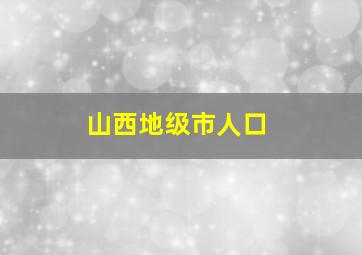 山西地级市人口